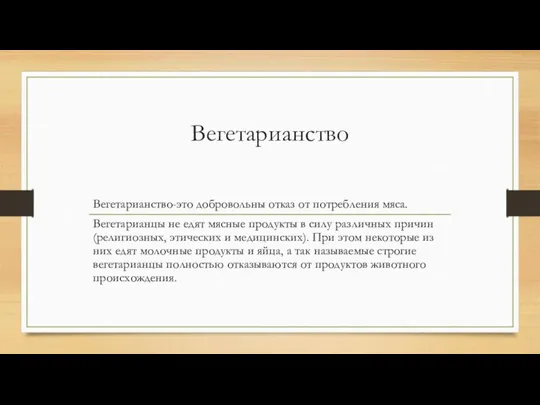 Вегетарианство

Вегетарианство-это добровольны отказ от потребления мяса.

Вегетарианцы не едят мясные продукты в силу различных причин (религиозных, этических и медицинских). При этом некоторые из них едят молочные продукты и яйца, а так называемые строгие вегетарианцы полностью отказываются от продуктов животного происхождения.